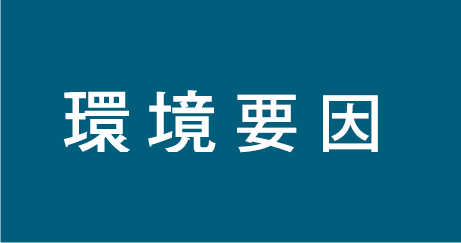 環境要因